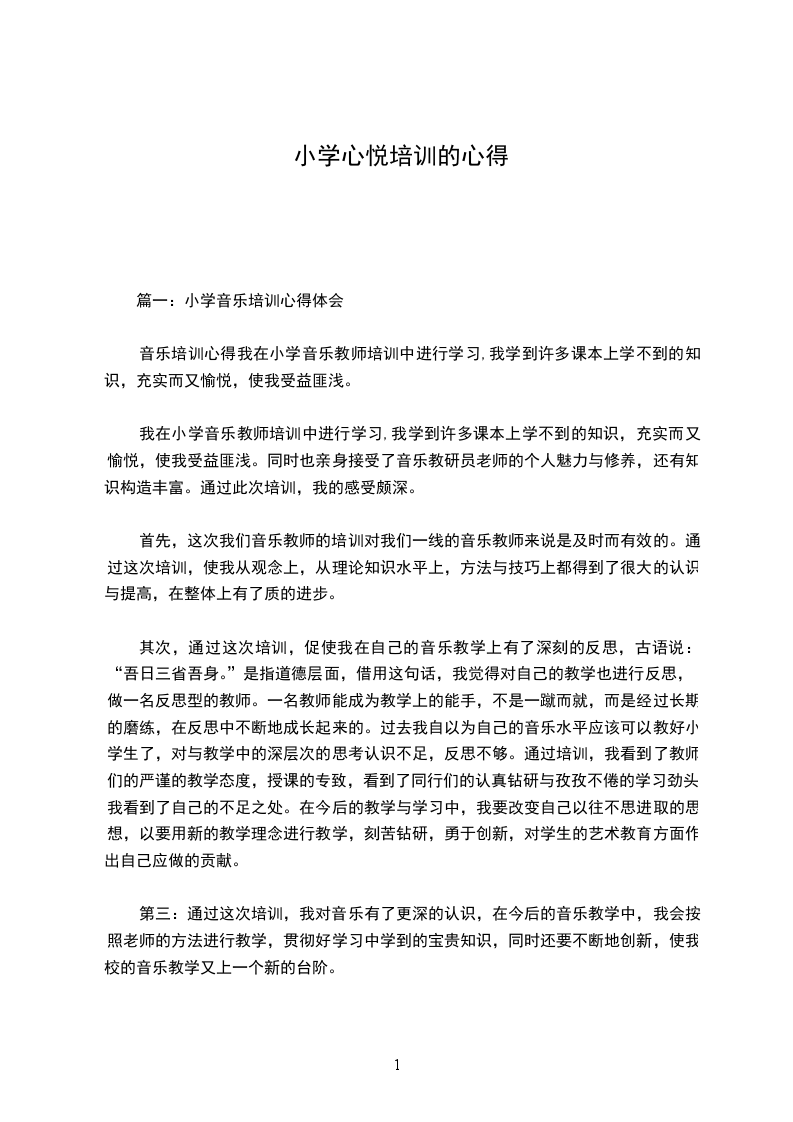 小学心悦培训的心得

篇一：小学音乐培训心得体会

音乐培训心得我在小学音乐教师培训中进行学习,我学到许多课本上学不到的知识，充实而又愉悦，使我受益匪浅。

我在小学音乐教师培训中进行学习,我学到许多课本上学不到的知识，充实而又愉悦，使我受益匪浅。同时也亲身接受了音乐教研员老师的个人魅力与修养，还有知识构造丰富。通过此次培训，我的感受颇深。

首先，这次我们音乐教师的培训对我们一线的音乐教师来说是及时而有效的。通过这次培训，使我从观念上，从理论知识水平上，方法与技巧上都得到了很大的认识与提高，在整体上有了质的进步。

其次，通过这次培训，促使我在自己的音乐教学上有了深刻的反思，古语说：“吾日三省吾身。”是指道德层面，借用这句话，我觉得对自己的教学也进行反思，做一名反思型的教师。一名教师能成为教学上的能手，不是一蹴而就，而是经过长期的磨练，在反思中不断地成长起来的。过去我自以为自己的音乐水平应该可以教好小学生了，对与教学中的深层次的思考认识不足，反思不够。通过培训，我看到了教师们的严谨的教学态度，授课的专致，看到了同行们的认真钻研与孜孜不倦的学习劲头我看到了自己的不足之处。在今后的教学与学习中，我要改变自己以往不思进取的思想，以要用新的教学理念进行教学，刻苦钻研，勇于创新，对学生的艺术教育方面作出自己应做的贡献。

第三：通过这次培训，我对音乐有了更深的认识，在今后的音乐教学中，我会按照老师的方法进行教学，贯彻好学习中学到的宝贵知识，同时还要不断地创新，使我校的音乐教学又上一个新的台阶。

1